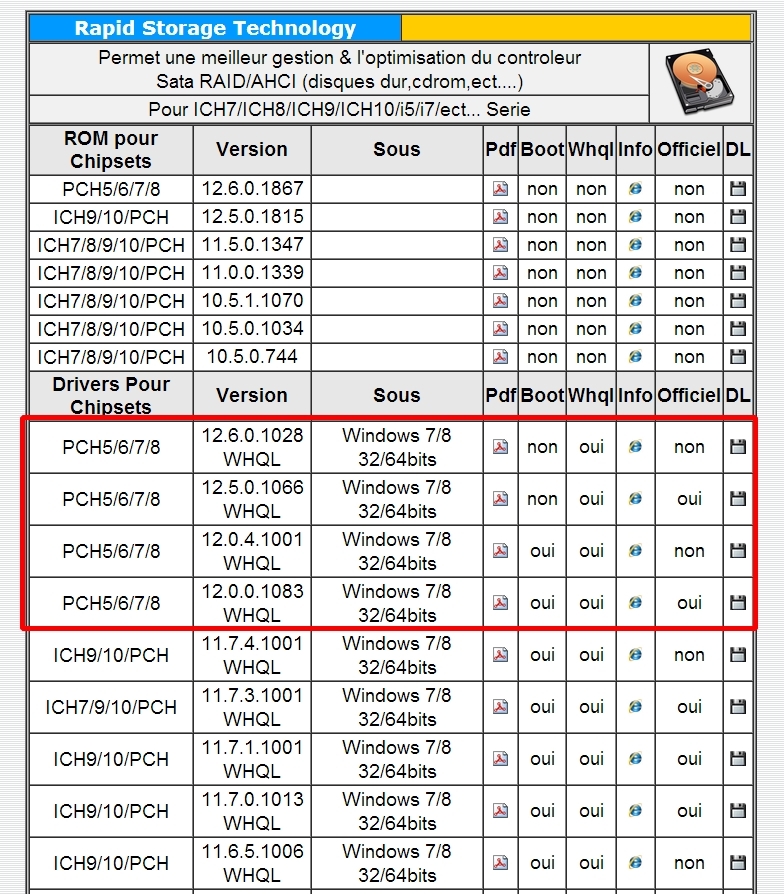 Rapid Storage Technology

Permet une meilleur gestion & l'optimisation du controleur Sata RAID/AHCI (disques dur,cdrom,ect....)

Pour ICH7/ICH8/ICH9/ICH10/i5/i7/ect... Serie

| ROM pour Chipsets | Version | Sous | Pdf | Boot | Whql | Info | Officiel | DL |
|---|---|---|---|---|---|---|---|---|
| PCH5/6/7/8 | 12.6.0.1867 | | | non | non | | non | |
| ICH9/10/PCH | 12.5.0.1815 | | | non | non | | non | |
| ICH7/8/9/10/PCH | 11.5.0.1347 | | | non | non | | non | |
| ICH7/8/9/10/PCH | 11.0.0.1339 | | | non | non | | non | |
| ICH7/8/9/10/PCH | 10.5.1.1070 | | | non | non | | non | |
| ICH7/8/9/10/PCH | 10.5.0.1034 | | | non | non | | non | |
| ICH7/8/9/10/PCH | 10.5.0.744 | | | non | non | | non | |
| Drivers Pour Chipsets | Version | Sous | Pdf | Boot | Whql | Info | Officiel | DL |
| PCH5/6/7/8 | 12.6.0.1028 WHQL | Windows 7/8 32/64bits | | non | oui | | non | |
| PCH5/6/7/8 | 12.5.0.1066 WHQL | Windows 7/8 32/64bits | | non | oui | | oui | |
| PCH5/6/7/8 | 12.0.4.1001 WHQL | Windows 7/8 32/64bits | | oui | oui | | non | |
| PCH5/6/7/8 | 12.0.0.1083 WHQL | Windows 7/8 32/64bits | | oui | oui | | oui | |
| ICH9/10/PCH | 11.7.4.1001 WHQL | Windows 7/8 32/64bits | | oui | oui | | non | |
| ICH7/9/10/PCH | 11.7.3.1001 WHQL | Windows 7/8 32/64bits | | oui | oui | | oui | |
| ICH9/10/PCH | 11.7.1.1001 WHQL | Windows 7/8 32/64bits | | oui | oui | | oui | |
| ICH9/10/PCH | 11.7.0.1013 WHQL | Windows 7/8 32/64bits | | oui | oui | | oui | |
| ICH9/10/PCH | 11.6.5.1006 WHQL | Windows 7/8 32/64bits | | oui | oui | | non | |